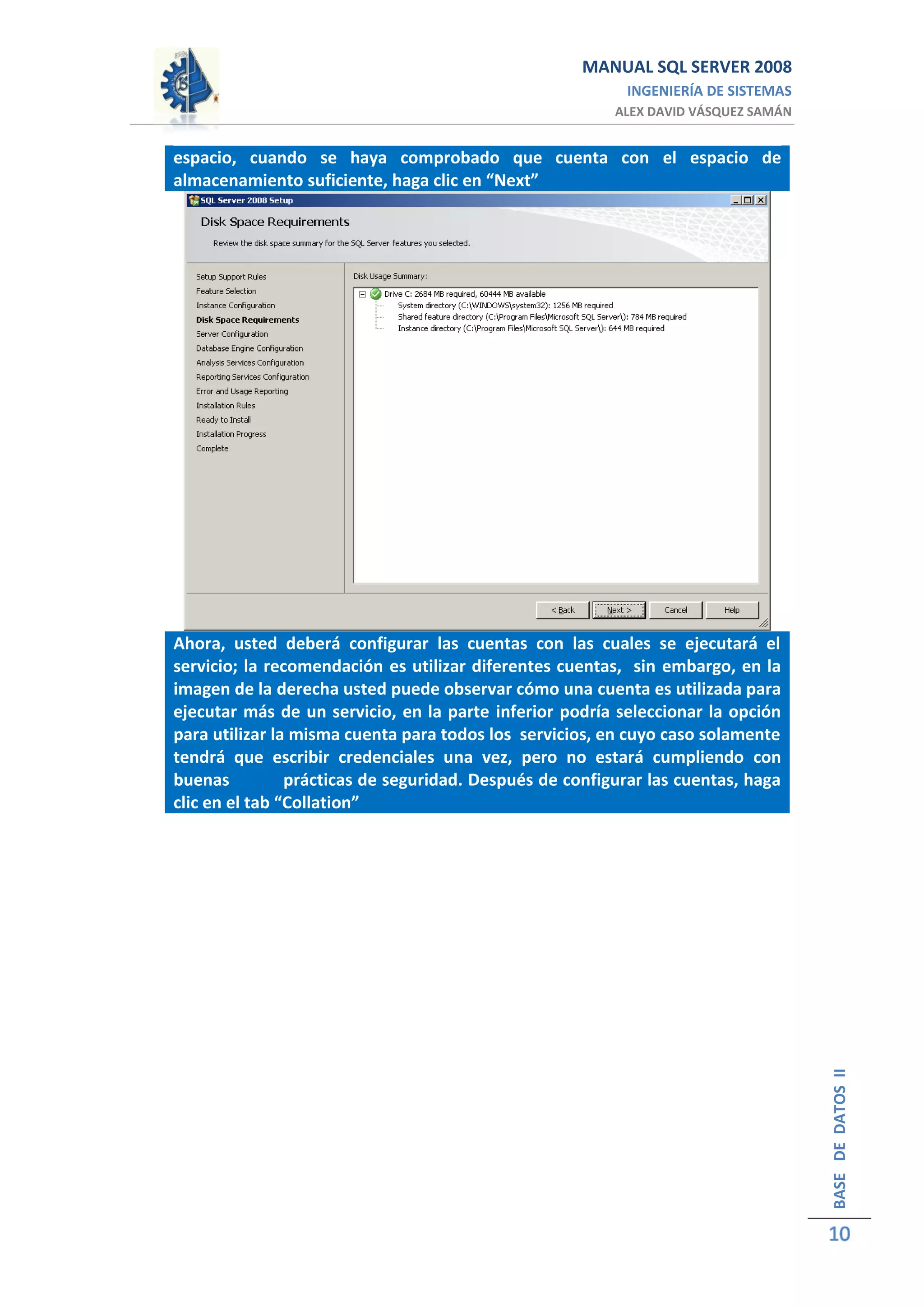 MANUAL SQL SERVER 2008
INGENIERÍA DE SISTEMAS
ALEX DAVID VÁSQUEZ SAMÁN

espacio, cuando se haya comprobado que cuenta con el espacio de almacenamiento suficiente, haga clic en “Next”

SQL Server 2008 Setup

Disk Space Requirements

Review the disk space summary for the SQL Server features you selected.

Setup Support Rules
Feature Selection
Instance Configuration
Disk Space Requirements
Server Configuration
Database Engine Configuration
Analysis Services Configuration
Reporting Services Configuration
Error and Usage Reporting
Installation Rules
Ready to Install
Installation Progress
Complete

Disk Usage Summary:

Drive C: 2684 MB required, 60444 MB available
System directory (C:\WINDOWS\system32): 1256 MB required
Shared feature directory (C:\Program Files\Microsoft SQL Server\): 784 MB required
Instance directory (C:\Program Files\Microsoft SQL Server\): 644 MB required

< Back
Next >
Cancel
Help

Ahora, usted deberá configurar las cuentas con las cuales se ejecutará el servicio; la recomendación es utilizar diferentes cuentas, sin embargo, en la imagen de la derecha usted puede observar cómo una cuenta es utilizada para ejecutar más de un servicio, en la parte inferior podría seleccionar la opción para utilizar la misma cuenta para todos los servicios, en cuyo caso solamente tendrá que escribir credenciales una vez, pero no estará cumpliendo con buenas prácticas de seguridad. Después de configurar las cuentas, haga clic en el tab “Collation”

BASE DE DATOS II
10